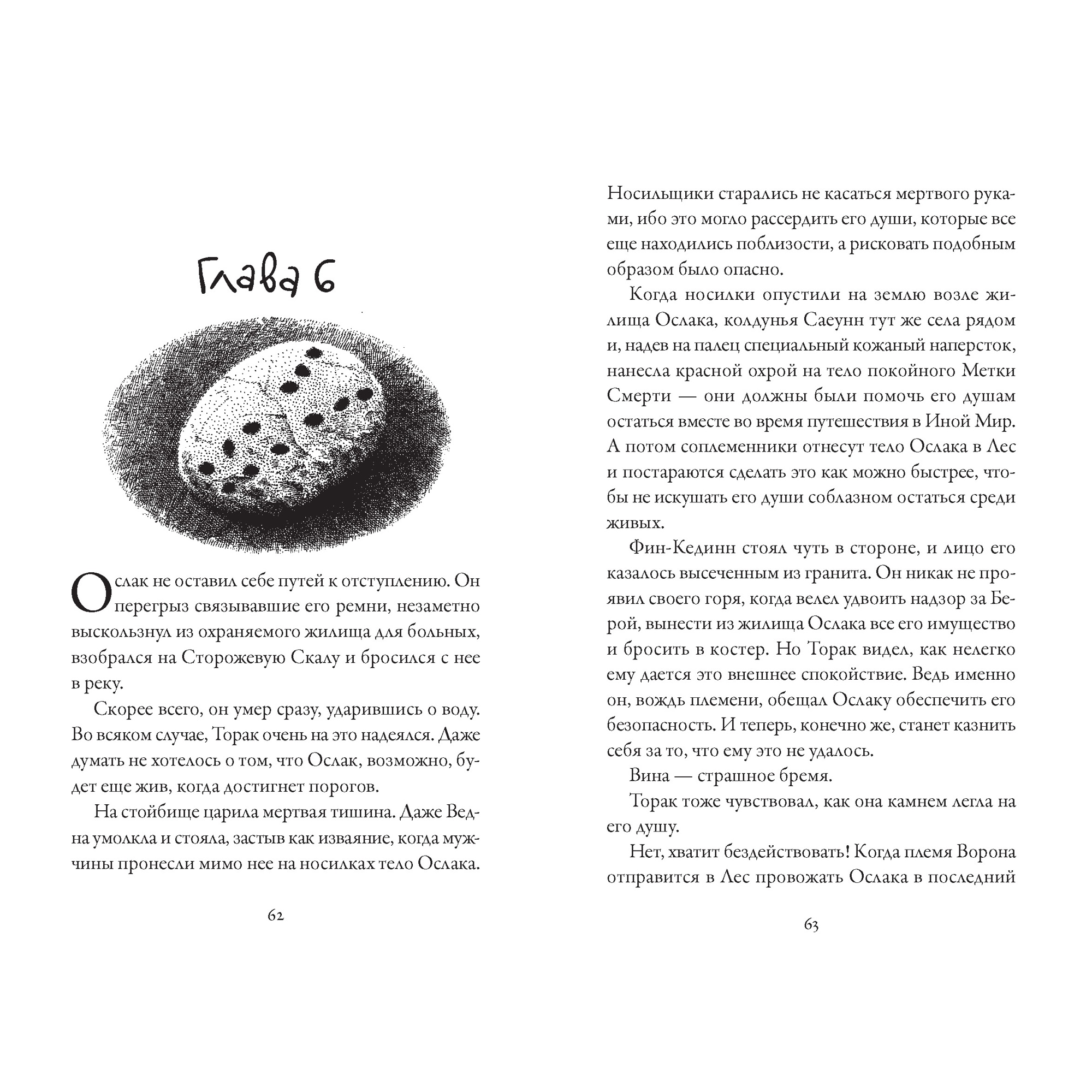 Глава 6

Ослак не оставил себе путей к отступлению. Он перегрыз связывавшие его ремни, незаметно выскользнул из охраняемого жилища для больных, взобрался на Сторожевую Скалу и бросился с нее в реку.

Скорее всего, он умер сразу, ударившись о воду. Во всяком случае, Торак очень на это надеялся. Даже думать не хотелось о том, что Ослак, возможно, будет еще жив, когда достигнет порогов.

На стойбище царила мертвая тишина. Даже Ведна умолкла и стояла, застыв как изваяние, когда мужчины пронесли мимо нее на носилках тело Ослака.

62

Носильщики старались не касаться мертвого руками, ибо это могло рассердить его души, которые все еще находились поблизости, а рисковать подобным образом было опасно.

Когда носилки опустили на землю возле жилища Ослака, колдунья Саеунн тут же села рядом и, надев на палец специальный кожаный наперсток, нанесла красной охрой на тело покойного Метки Смерти — они должны были помочь его душам остаться вместе во время путешествия в Иной Мир. А потом соплеменники отнесут тело Ослака в Лес и постараются сделать это как можно быстрее, чтобы не искушать его души соблазном остаться среди живых.

Фин-Кединн стоял чуть в стороне, и лицо его казалось высеченным из гранита. Он никак не проявил своего горя, когда велел удвоить надзор за Берой, вынести из жилища Ослака все его имущество и бросить в костер. Но Торак видел, как нелегко ему дается это внешнее спокойствие. Ведь именно он, вождь племени, обещал Ослаку обеспечить его безопасность. И теперь, конечно же, станет казнить себя за то, что ему это не удалось.

Вина — страшное бремя.

Торак тоже чувствовал, как она камнем легла на его душу.

Нет, хватит бездействовать! Когда племя Ворона отправится в Лес провожать Ослака в последний

63